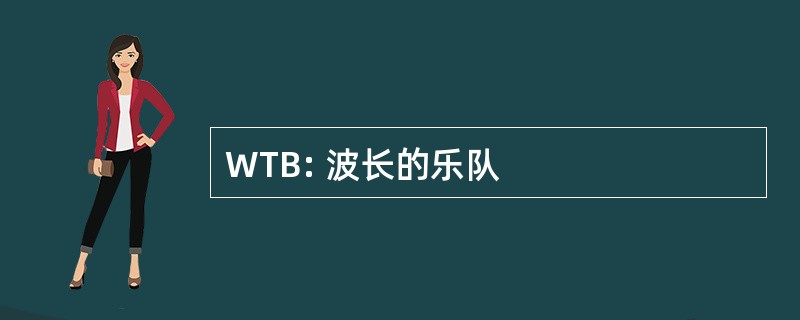 WTB: 波长的乐队